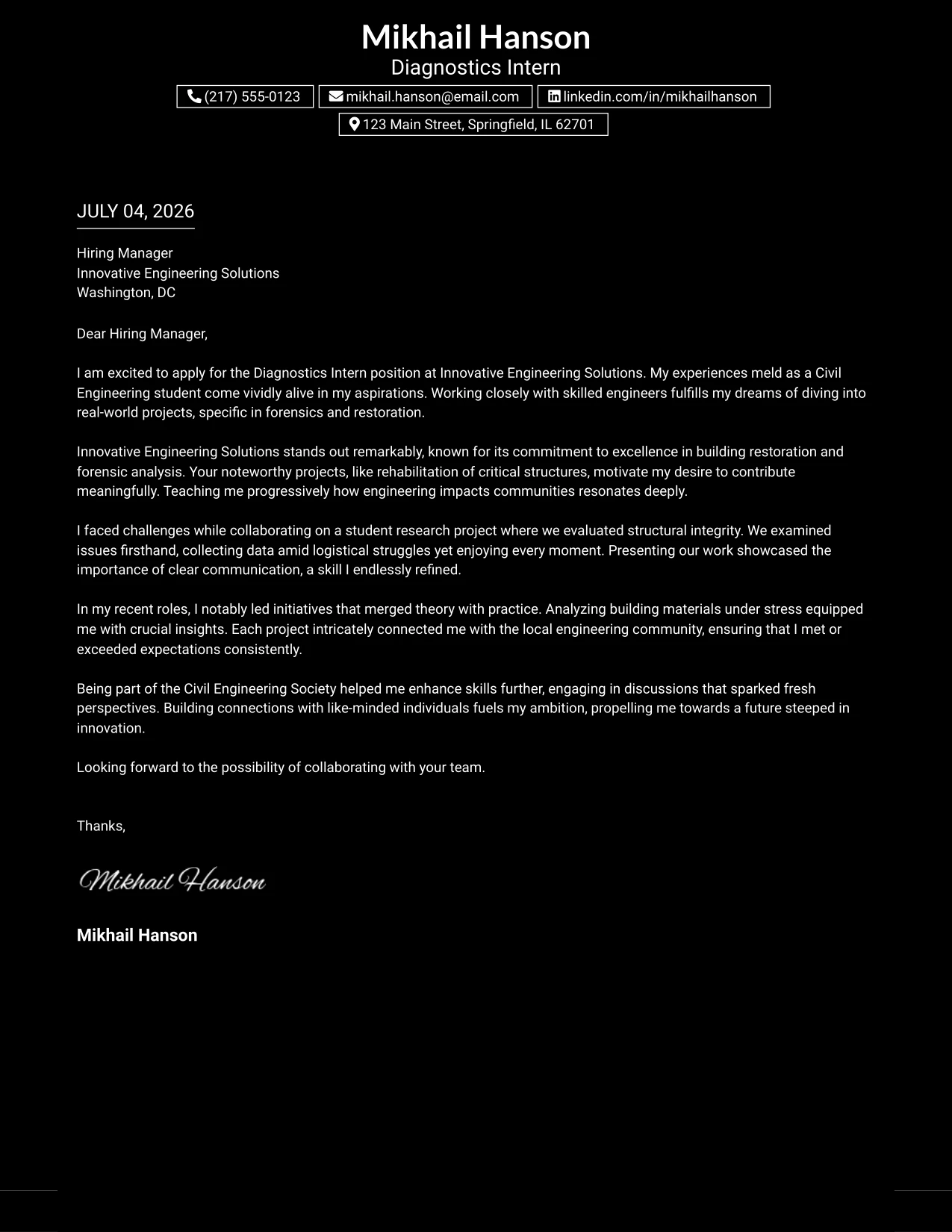 Mikhail Hanson
Diagnostics Intern
(217) 555-0123
mikhail.hanson@email.com
linkedin.com/in/mikhailhanson
123 Main Street, Springfield, IL 62701

JULY 04, 2026

Hiring Manager
Innovative Engineering Solutions
Washington, DC

Dear Hiring Manager,

I am excited to apply for the Diagnostics Intern position at Innovative Engineering Solutions. My experiences meld as a Civil Engineering student come vividly alive in my aspirations. Working closely with skilled engineers fulfills my dreams of diving into real-world projects, specific in forensics and restoration.

Innovative Engineering Solutions stands out remarkably, known for its commitment to excellence in building restoration and forensic analysis. Your noteworthy projects, like rehabilitation of critical structures, motivate my desire to contribute meaningfully. Teaching me progressively how engineering impacts communities resonates deeply.

I faced challenges while collaborating on a student research project where we evaluated structural integrity. We examined issues firsthand, collecting data amid logistical struggles yet enjoying every moment. Presenting our work showcased the importance of clear communication, a skill I endlessly refined.

In my recent roles, I notably led initiatives that merged theory with practice. Analyzing building materials under stress equipped me with crucial insights. Each project intricately connected me with the local engineering community, ensuring that I met or exceeded expectations consistently.

Being part of the Civil Engineering Society helped me enhance skills further, engaging in discussions that sparked fresh perspectives. Building connections with like-minded individuals fuels my ambition, propelling me towards a future steeped in innovation.

Looking forward to the possibility of collaborating with your team.

Thanks,

Mikhail Hanson

Mikhail Hanson